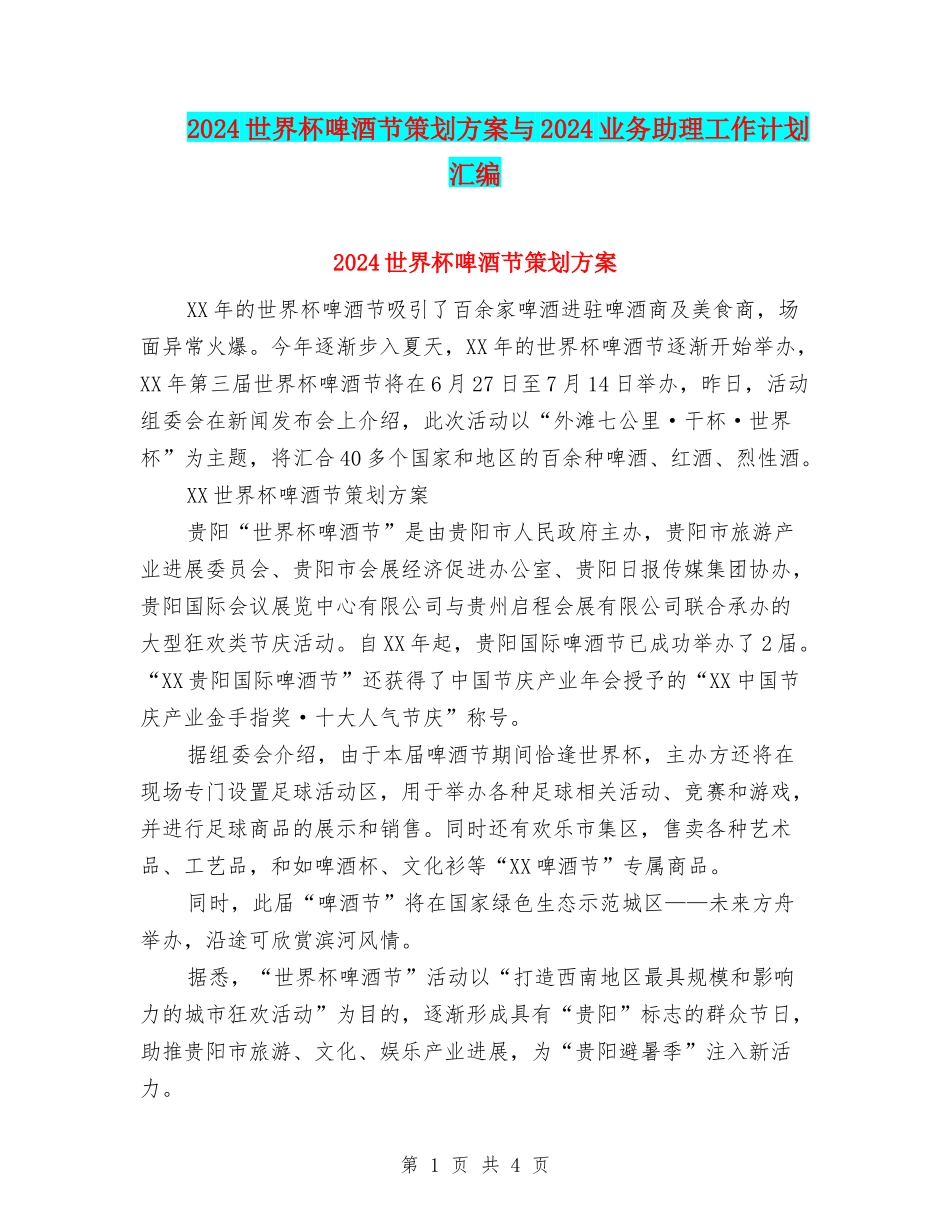 2024世界杯啤酒节策划方案与2024业务助理工作计划汇编

2024世界杯啤酒节策划方案

XX年的世界杯啤酒节吸引了百余家啤酒进驻啤酒商及美食商，场面异常火爆。今年逐渐步入夏天，XX年的世界杯啤酒节逐渐开始举办，XX年第三届世界杯啤酒节将在6月27日至7月14日举办，昨日，活动组委会在新闻发布会上介绍，此次活动以“外滩七公里·干杯·世界杯”为主题，将汇合40多个国家和地区的百余种啤酒、红酒、烈性酒。

XX世界杯啤酒节策划方案

贵阳“世界杯啤酒节”是由贵阳市人民政府主办，贵阳市旅游产业进展委员会、贵阳市会展经济促进办公室、贵阳日报传媒集团协办，贵阳国际会议展览中心有限公司与贵州启程会展有限公司联合承办的大型狂欢类节庆活动。自XX年起，贵阳国际啤酒节已成功举办了2届。“XX贵阳国际啤酒节”还获得了中国节庆产业年会授予的“XX中国节庆产业金手指奖·十大人气节庆”称号。

据组委会介绍，由于本届啤酒节期间恰逢世界杯，主办方还将在现场专门设置足球活动区，用于举办各种足球相关活动、竞赛和游戏，并进行足球商品的展示和销售。同时还有欢乐市集区，售卖各种艺术品、工艺品，和如啤酒杯、文化衫等“XX啤酒节”专属商品。

同时，此届“啤酒节”将在国家绿色生态示范城区——未来方舟举办，沿途可欣赏滨河风情。

据悉，“世界杯啤酒节”活动以“打造西南地区最具规模和影响力的城市狂欢活动”为目的，逐渐形成具有“贵阳”标志的群众节日，助推贵阳市旅游、文化、娱乐产业进展，为“贵阳避暑季”注入新活力。

第 1 页 共 4 页